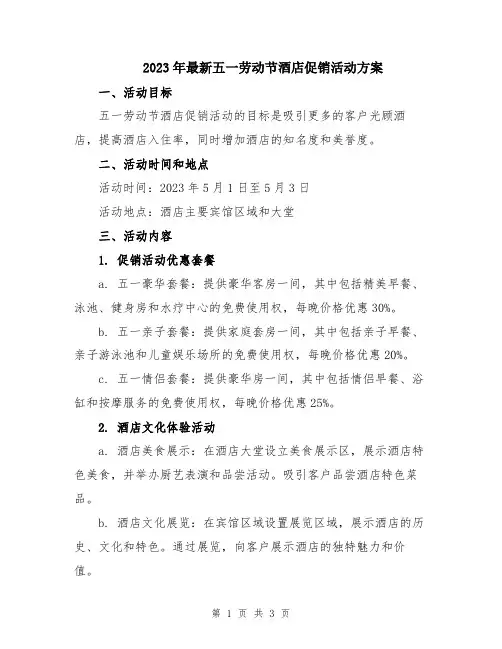 2023年最新五一劳动节酒店促销活动方案

一、活动目标

五一劳动节酒店促销活动的目标是吸引更多的客户光顾酒店，提高酒店入住率，同时增加酒店的知名度和美誉度。

二、活动时间和地点

活动时间：2023年5月1日至5月3日

活动地点：酒店主要宾馆区域和大堂

三、活动内容

1. 促销活动优惠套餐

a. 五一豪华套餐：提供豪华客房一间，其中包括精美早餐、泳池、健身房和水疗中心的免费使用权，每晚价格优惠30%。

b. 五一亲子套餐：提供家庭套房一间，其中包括亲子早餐、亲子游泳池和儿童娱乐场所的免费使用权，每晚价格优惠20%。

c. 五一情侣套餐：提供豪华房一间，其中包括情侣早餐、浴缸和按摩服务的免费使用权，每晚价格优惠25%。

2. 酒店文化体验活动

a. 酒店美食展示：在酒店大堂设立美食展示区，展示酒店特色美食，并举办厨艺表演和品尝活动。吸引客户品尝酒店特色菜品。

b. 酒店文化展览：在宾馆区域设置展览区域，展示酒店的历史、文化和特色。通过展览，向客户展示酒店的独特魅力和价值。

第 1 页 共 3 页